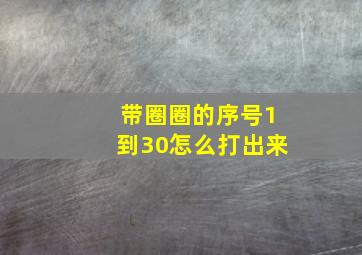 带圈圈的序号1到30怎么打出来